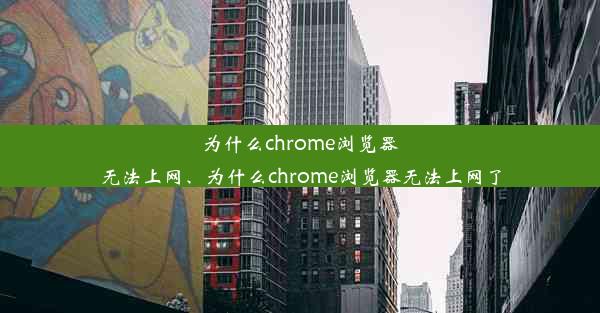 为什么chrome浏览器无法上网、为什么chrome浏览器无法上网了